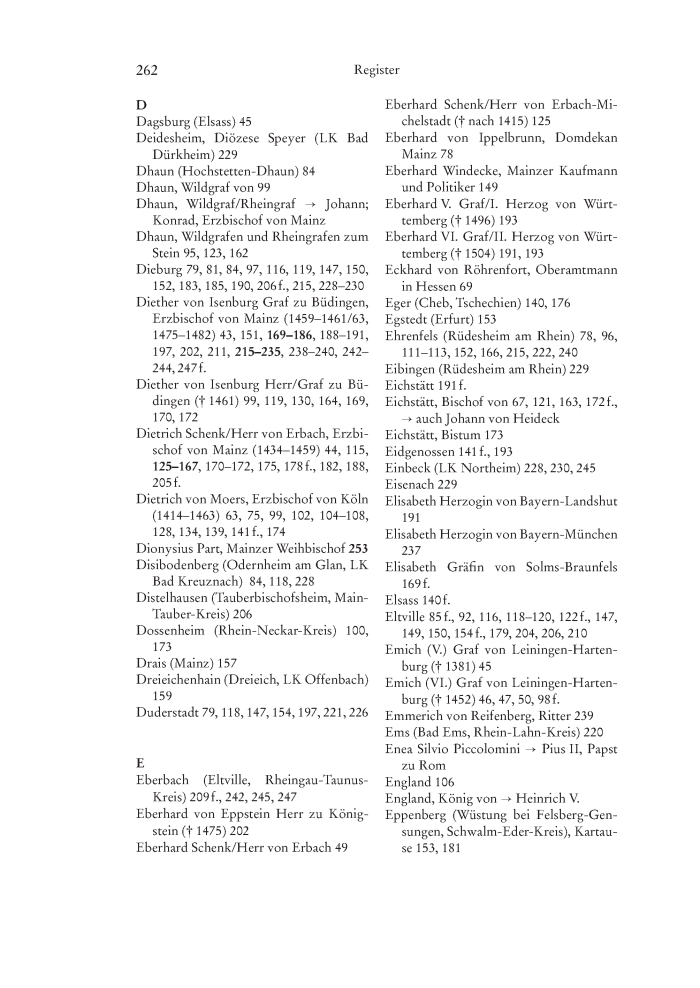 262 Register

D

Dagsburg (Elsass) 45

Deidesheim, Diözese Speyer (LK Bad Dürkheim) 229

Dhaun (Hochstetten-Dhaun) 84

Dhaun, Wildgraf von 99

Dhaun, Wildgraf/Rheingraf → Johann; Konrad, Erzbischof von Mainz

Dhaun, Wildgrafen und Rheingrafen zum Stein 95, 123, 162

Dieburg 79, 81, 84, 97, 116, 119, 147, 150, 152, 183, 185, 190, 206 f., 215, 228–230

Diether von Isenburg Graf zu Büdingen, Erzbischof von Mainz (1459–1461/63, 1475–1482) 43, 151, 169–186, 188–191, 197, 202, 211, 215–235, 238–240, 242–244, 247 f.

Diether von Isenburg Herr/Graf zu Büdingen († 1461) 99, 119, 130, 164, 169, 170, 172

Dietrich Schenk/Herr von Erbach, Erzbischof von Mainz (1434–1459) 44, 115, 125–167, 170–172, 175, 178 f., 182, 188, 205 f.

Dietrich von Moers, Erzbischof von Köln (1414–1463) 63, 75, 99, 102, 104–108, 128, 134, 139, 141 f., 174

Dionysius Part, Mainzer Weihbischof 253

Disibodenberg (Odernheim am Glan, LK Bad Kreuznach) 84, 118, 228

Distelhausen (Tauberbischofsheim, Main-Tauber-Kreis) 206

Dossenheim (Rhein-Neckar-Kreis) 100, 173

Drais (Mainz) 157

Dreieichenhain (Dreieich, LK Offenbach) 159

Duderstadt 79, 118, 147, 154, 197, 221, 226

E

Eberbach (Eltville, Rheingau-Taunus-Kreis) 209 f., 242, 245, 247

Eberhard von Eppstein Herr zu Königstein († 1475) 202

Eberhard Schenk/Herr von Erbach 49

Eberhard Schenk/Herr von Erbach-Michelstadt († nach 1415) 125

Eberhard von Ippelbrunn, Domdekan Mainz 78

Eberhard Windecke, Mainzer Kaufmann und Politiker 149

Eberhard V. Graf/I. Herzog von Württemberg († 1496) 193

Eberhard VI. Graf/II. Herzog von Württemberg († 1504) 191, 193

Eckhard von Röhrenfort, Oberamtmann in Hessen 69

Eger (Cheb, Tschechien) 140, 176

Egstedt (Erfurt) 153

Ehrenfels (Rüdesheim am Rhein) 78, 96, 111–113, 152, 166, 215, 222, 240

Eibingen (Rüdesheim am Rhein) 229

Eichstätt 191 f.

Eichstätt, Bischof von 67, 121, 163, 172 f., → auch Johann von Heideck

Eichstätt, Bistum 173

Eidgenossen 141 f., 193

Einbeck (LK Northeim) 228, 230, 245

Eisenach 229

Elisabeth Herzogin von Bayern-Landshut 191

Elisabeth Herzogin von Bayern-München 237

Elisabeth Gräfin von Solms-Braunfels 169 f.

Elsass 140 f.

Eltville 85 f., 92, 116, 118–120, 122 f., 147, 149, 150, 154 f., 179, 204, 206, 210

Emich (V.) Graf von Leiningen-Hartenburg († 1381) 45

Emich (VI.) Graf von Leiningen-Hartenburg († 1452) 46, 47, 50, 98 f.

Emmerich von Reifenberg, Ritter 239

Ems (Bad Ems, Rhein-Lahn-Kreis) 220

Enea Silvio Piccolomini → Pius II, Papst zu Rom

England 106

England, König von → Heinrich V.

Eppenberg (Wüstung bei Felsberg-Gensungen, Schwalm-Eder-Kreis), Kartause 153, 181